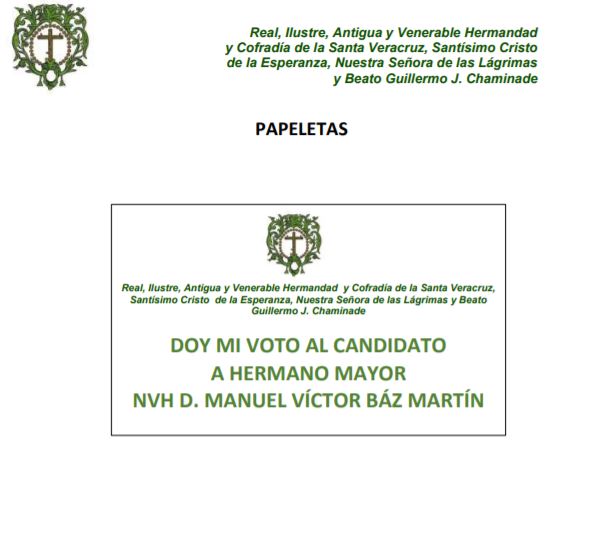 Real, Ilustre, Antigua y Venerable Hermandad y Cofradía de la Santa Veracruz, Santísimo Cristo de la Esperanza, Nuestra Señora de las Lágrimas y Beato Guillermo J. Chaminade

PAPELETAS

Real, Ilustre, Antigua y Venerable Hermandad y Cofradía de la Santa Veracruz, Santísimo Cristo de la Esperanza, Nuestra Señora de las Lágrimas y Beato Guillermo J. Chaminade

DOY MI VOTO AL CANDIDATO
A HERMANO MAYOR
NVH D. MANUEL VÍCTOR BÁZ MARTÍN